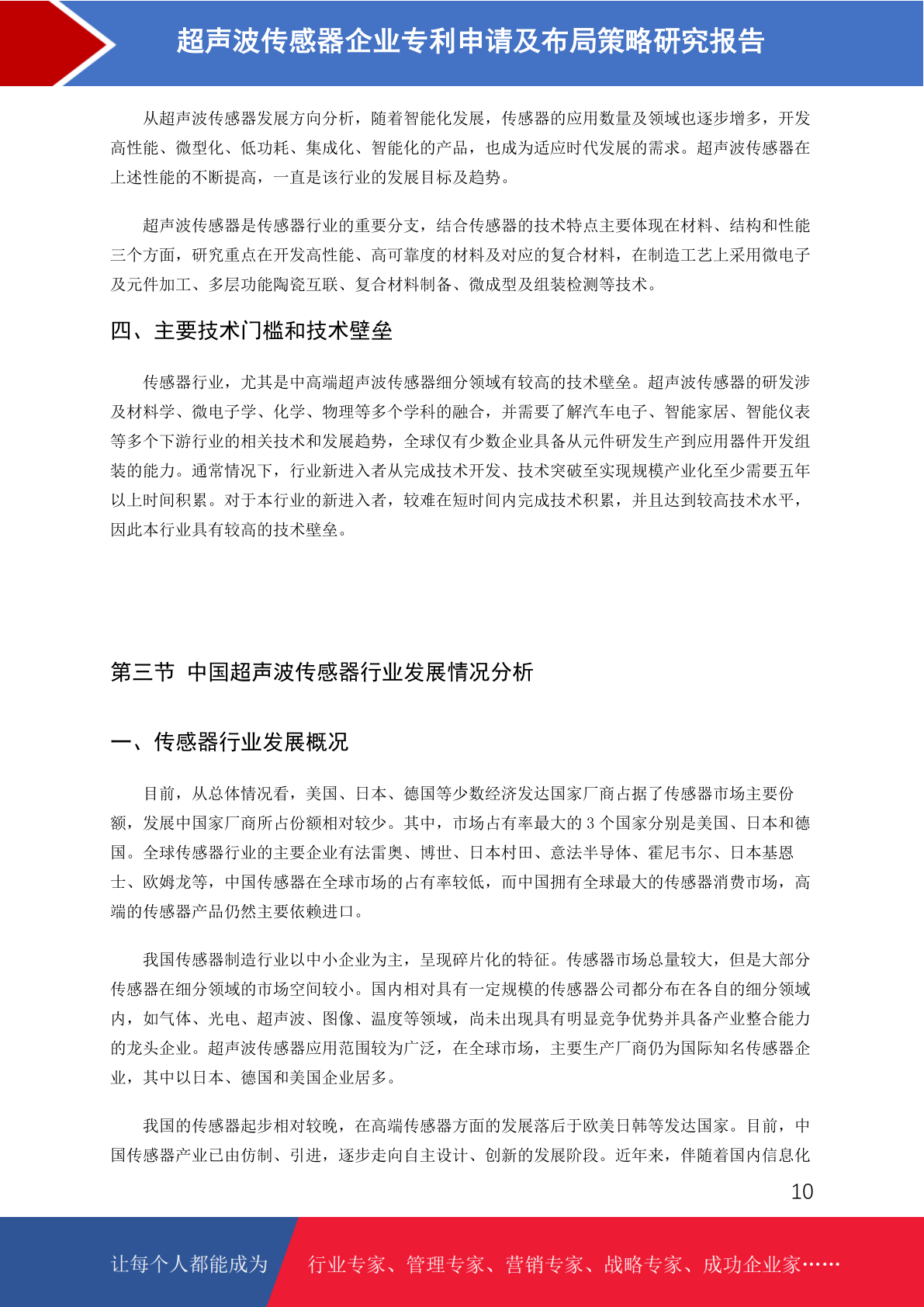 超声波传感器企业专利申请及布局策略研究报告

从超声波传感器发展方向分析，随着智能化发展，传感器的应用数量及领域也逐步增多，开发高性能、微型化、低功耗、集成化、智能化的产品，也成为适应时代发展的需求。超声波传感器在上述性能的不断提高，一直是该行业的发展目标及趋势。

超声波传感器是传感器行业的重要分支，结合传感器的技术特点主要体现在材料、结构和性能三个方面，研究重点在开发高性能、高可靠度的材料及对应的复合材料，在制造工艺上采用微电子及元件加工、多层功能陶瓷互联、复合材料制备、微成型及组装检测等技术。

四、主要技术门槛和技术壁垒

传感器行业，尤其是中高端超声波传感器细分领域有较高的技术壁垒。超声波传感器的研发涉及材料学、微电子学、化学、物理等多个学科的融合，并需要了解汽车电子、智能家居、智能仪表等多个下游行业的相关技术和发展趋势，全球仅有少数企业具备从元件研发生产到应用器件开发组装的能力。通常情况下，行业新进入者从完成技术开发、技术突破至实现规模产业化至少需要五年以上时间积累。对于本行业的新进入者，较难在短时间内完成技术积累，并且达到较高技术水平，因此本行业具有较高的技术壁垒。

第三节 中国超声波传感器行业发展情况分析

一、传感器行业发展概况

目前，从总体情况看，美国、日本、德国等少数经济发达国家厂商占据了传感器市场主要份额，发展中国家厂商所占份额相对较少。其中，市场占有率最大的 3 个国家分别是美国、日本和德国。全球传感器行业的主要企业有法雷奥、博世、日本村田、意法半导体、霍尼韦尔、日本基恩士、欧姆龙等，中国传感器在全球市场的占有率较低，而中国拥有全球最大的传感器消费市场，高端的传感器产品仍然主要依赖进口。

我国传感器制造行业以中小企业为主，呈现碎片化的特征。传感器市场总量较大，但是大部分传感器在细分领域的市场空间较小。国内相对具有一定规模的传感器公司都分布在各自的细分领域内，如气体、光电、超声波、图像、温度等领域，尚未出现具有明显竞争优势并具备产业整合能力的龙头企业。超声波传感器应用范围较为广泛，在全球市场，主要生产厂商仍为国际知名传感器企业，其中以日本、德国和美国企业居多。

我国的传感器起步相对较晚，在高端传感器方面的发展落后于欧美日韩等发达国家。目前，中国传感器产业已由仿制、引进，逐步走向自主设计、创新的发展阶段。近年来，伴随着国内信息化

10

让每个人都能成为 行业专家、管理专家、营销专家、战略专家、成功企业家……